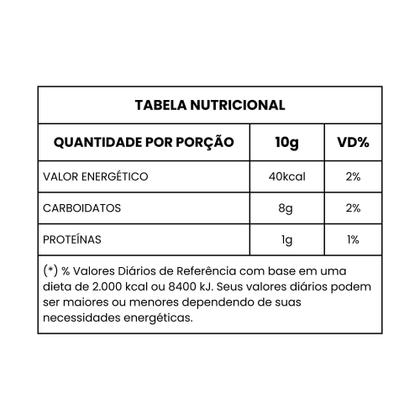 TABELA NUTRICIONAL

| QUANTIDADE POR PORÇÃO | 10g | VD% |
|---|---|---|
| VALOR ENERGÉTICO | 40kcal | 2% |
| CARBOIDATOS | 8g | 2% |
| PROTEÍNAS | 1g | 1% |

(*) % Valores Diários de Referência com base em uma dieta de 2.000 kcal ou 8400 kJ. Seus valores diários podem ser maiores ou menores dependendo de suas necessidades energéticas.